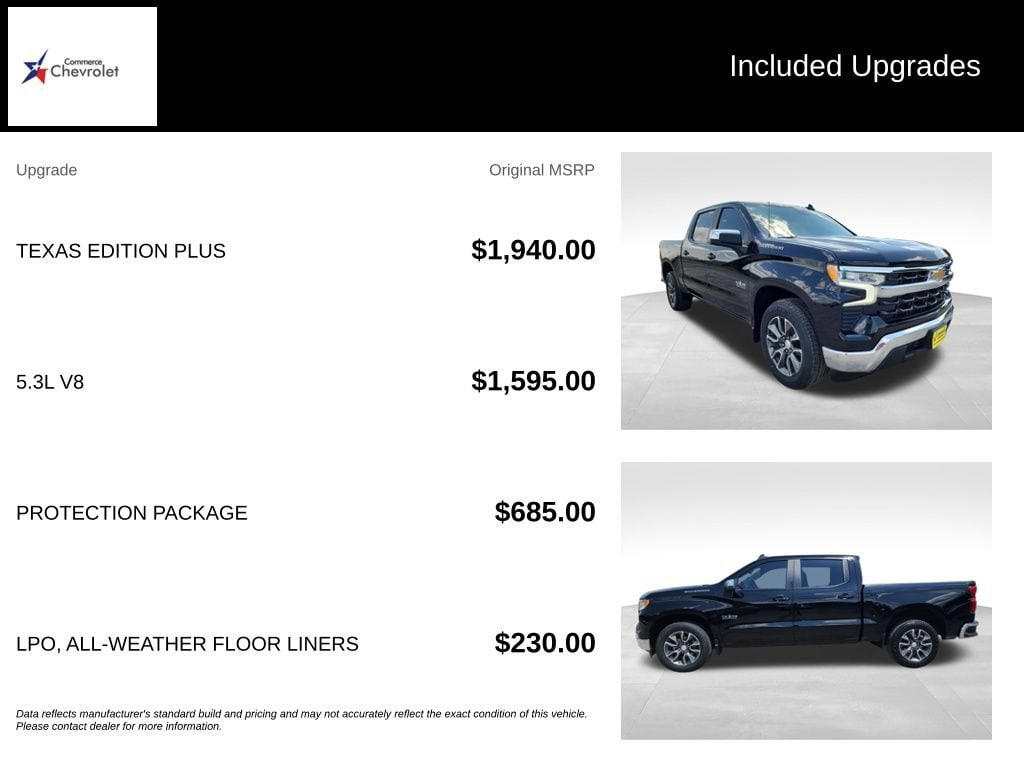 Commerce
Chevrolet

Included Upgrades

Upgrade

Original MSRP

TEXAS EDITION PLUS

$1,940.00

5.3L V8

$1,595.00

PROTECTION PACKAGE

$685.00

LPO, ALL-WEATHER FLOOR LINERS

$230.00

Data reflects manufacturer's standard build and pricing and may not accurately reflect the exact condition of this vehicle. Please contact dealer for more information.